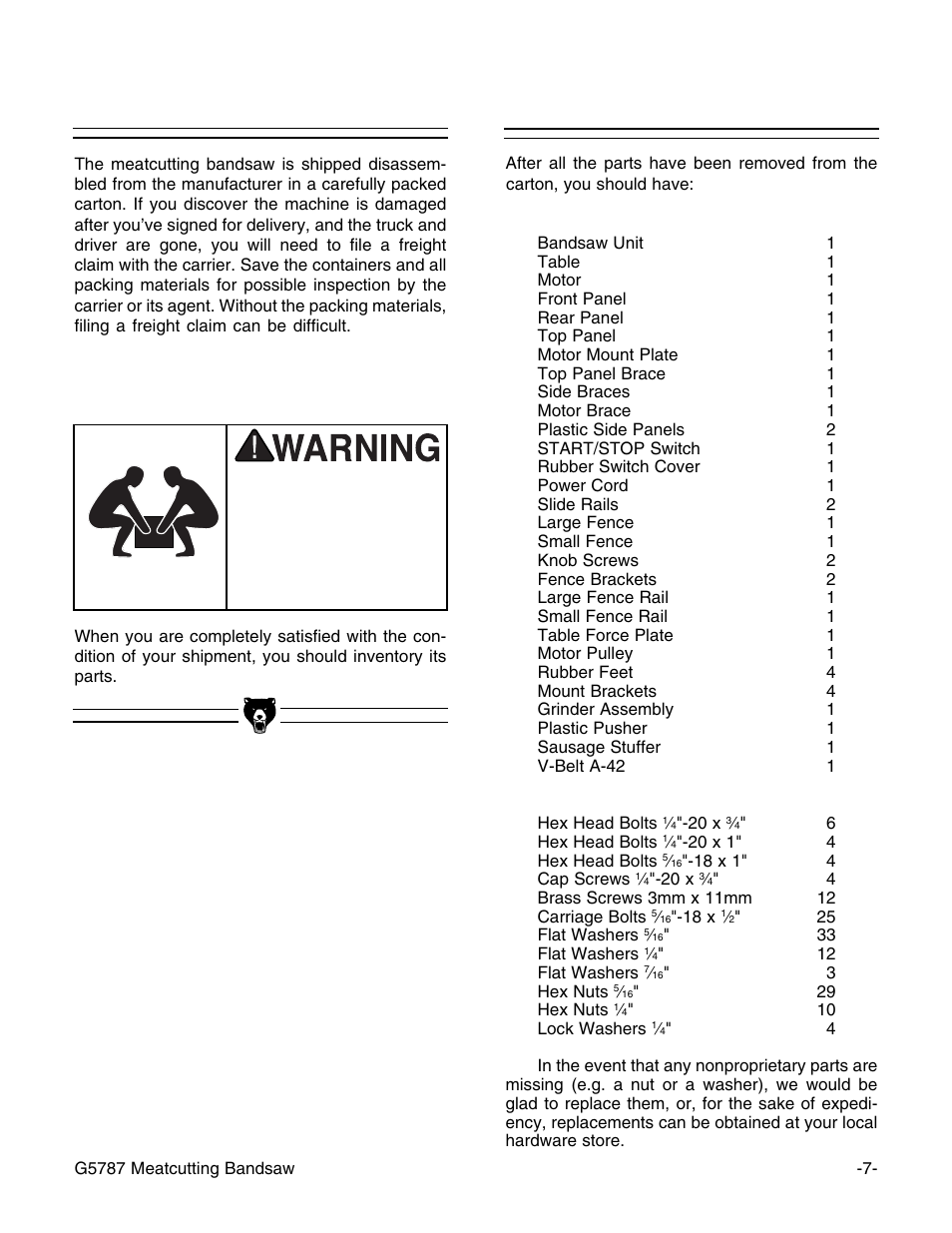 The meatcutting bandsaw is shipped disassembled from the manufacturer in a carefully packed carton. If you discover the machine is damaged after you've signed for delivery, and the truck and driver are gone, you will need to file a freight claim with the carrier. Save the containers and all packing materials for possible inspection by the carrier or its agent. Without the packing materials, filing a freight claim can be difficult.

WARNING

When you are completely satisfied with the condition of your shipment, you should inventory its parts.

After all the parts have been removed from the carton, you should have:

| | |
|---|---|
| Bandsaw Unit | 1 |
| Table | 1 |
| Motor | 1 |
| Front Panel | 1 |
| Rear Panel | 1 |
| Top Panel | 1 |
| Motor Mount Plate | 1 |
| Top Panel Brace | 1 |
| Side Braces | 1 |
| Motor Brace | 1 |
| Plastic Side Panels | 2 |
| START/STOP Switch | 1 |
| Rubber Switch Cover | 1 |
| Power Cord | 1 |
| Slide Rails | 2 |
| Large Fence | 1 |
| Small Fence | 1 |
| Knob Screws | 2 |
| Fence Brackets | 2 |
| Large Fence Rail | 1 |
| Small Fence Rail | 1 |
| Table Force Plate | 1 |
| Motor Pulley | 1 |
| Rubber Feet | 4 |
| Mount Brackets | 4 |
| Grinder Assembly | 1 |
| Plastic Pusher | 1 |
| Sausage Stuffer | 1 |
| V-Belt A-42 | 1 |

| | |
|---|---|
| Hex Head Bolts $\frac{1}{4}$"-20 x $\frac{3}{4}$" | 6 |
| Hex Head Bolts $\frac{1}{4}$"-20 x 1" | 4 |
| Hex Head Bolts $\frac{5}{16}$"-18 x 1" | 4 |
| Cap Screws $\frac{1}{4}$"-20 x $\frac{3}{4}$" | 4 |
| Brass Screws 3mm x 11mm | 12 |
| Carriage Bolts $\frac{5}{16}$"-18 x $\frac{1}{2}$" | 25 |
| Flat Washers $\frac{5}{16}$" | 33 |
| Flat Washers $\frac{1}{4}$" | 12 |
| Flat Washers $\frac{7}{16}$" | 3 |
| Hex Nuts $\frac{5}{16}$" | 29 |
| Hex Nuts $\frac{1}{4}$" | 10 |
| Lock Washers $\frac{1}{4}$" | 4 |

In the event that any nonproprietary parts are missing (e.g. a nut or a washer), we would be glad to replace them, or, for the sake of expediency, replacements can be obtained at your local hardware store.

G5787 Meatcutting Bandsaw -7-